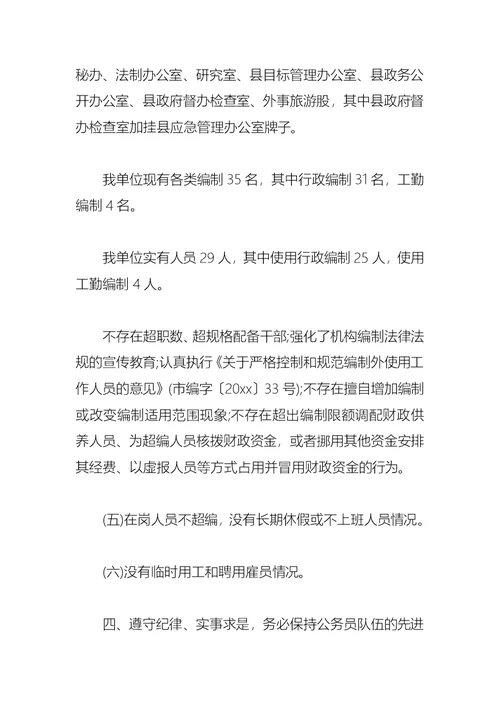 秘办、法制办公室、研究室、县目标管理办公室、县政务公开办公室、县政府督办检查室、外事旅游股，其中县政府督办检查室加挂县应急管理办公室牌子。

我单位现有各类编制 35 名，其中行政编制 31 名，工勤编制 4 名。

我单位实有人员 29 人，其中使用行政编制 25 人，使用工勤编制 4 人。

不存在超职数、超规格配备干部;强化了机构编制法律法规的宣传教育;认真执行《关于严格控制和规范编制外使用工作人员的意见》(市编字〔20xx〕33 号);不存在擅自增加编制或改变编制适用范围现象;不存在超出编制限额调配财政供养人员、为超编人员核拨财政资金，或者挪用其他资金安排其经费、以虚报人员等方式占用并冒用财政资金的行为。

(五)在岗人员不超编，没有长期休假或不上班人员情况。

(六)没有临时用工和聘用雇员情况。

四、遵守纪律、实事求是，务必保持公务员队伍的先进